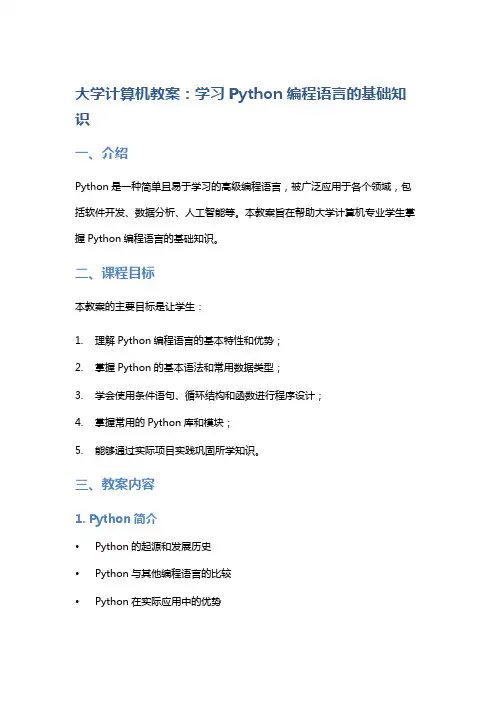 大学计算机教案：学习 Python 编程语言的基础知识

一、介绍

Python 是一种简单且易于学习的高级编程语言，被广泛应用于各个领域，包括软件开发、数据分析、人工智能等。本教案旨在帮助大学计算机专业学生掌握 Python 编程语言的基础知识。

二、课程目标

本教案的主要目标是让学生：

1. 理解 Python 编程语言的基本特性和优势；
2. 掌握 Python 的基本语法和常用数据类型；
3. 学会使用条件语句、循环结构和函数进行程序设计；
4. 掌握常用的 Python 库和模块；
5. 能够通过实际项目实践巩固所学知识。

三、教案内容

1. Python 简介

• Python 的起源和发展历史
• Python 与其他编程语言的比较
• Python 在实际应用中的优势